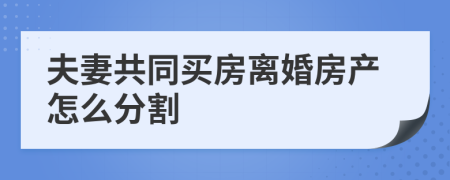 夫妻共同买房离婚房产怎么分割